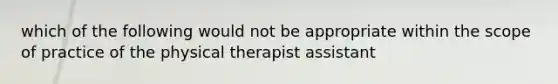 which of the following would not be appropriate within the scope of practice of the physical therapist assistant